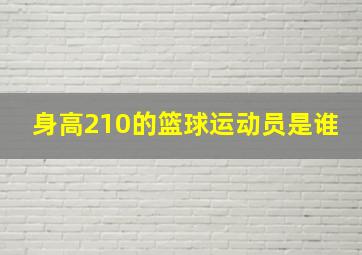 身高210的篮球运动员是谁